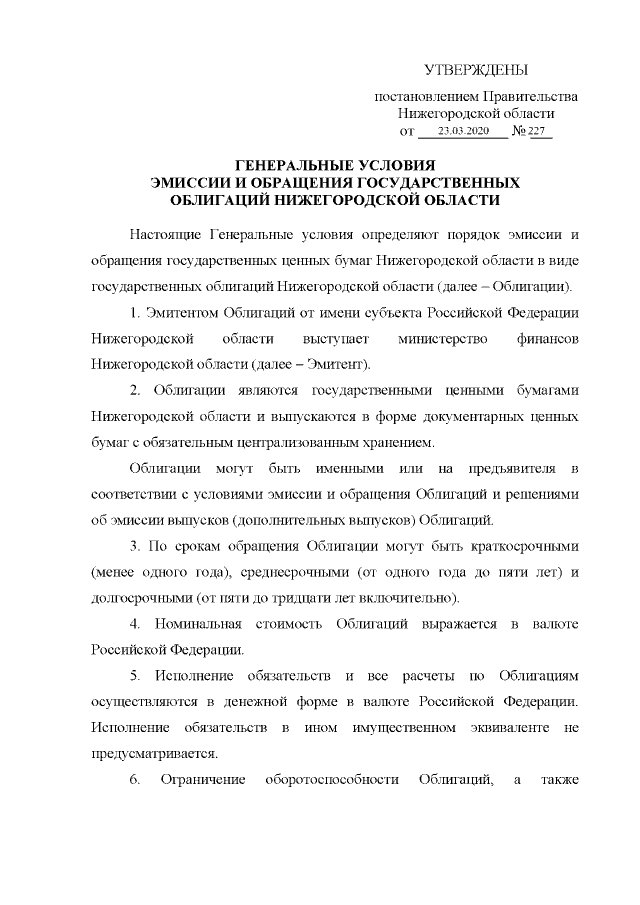 УТВЕРЖДЕНЫ

постановлением Правительства Нижегородской области от 23.03.2020 № 227

ГЕНЕРАЛЬНЫЕ УСЛОВИЯ ЭМИССИИ И ОБРАЩЕНИЯ ГОСУДАРСТВЕННЫХ ОБЛИГАЦИЙ НИЖЕГОРОДСКОЙ ОБЛАСТИ

Настоящие Генеральные условия определяют порядок эмиссии и обращения государственных ценных бумаг Нижегородской области в виде государственных облигаций Нижегородской области (далее – Облигации).

1. Эмитентом Облигаций от имени субъекта Российской Федерации Нижегородской области выступает министерство финансов Нижегородской области (далее – Эмитент).

2. Облигации являются государственными ценными бумагами Нижегородской области и выпускаются в форме документарных ценных бумаг с обязательным централизованным хранением.

Облигации могут быть именными или на предъявителя в соответствии с условиями эмиссии и обращения Облигаций и решениями об эмиссии выпусков (дополнительных выпусков) Облигаций.

3. По срокам обращения Облигации могут быть краткосрочными (менее одного года), среднесрочными (от одного года до пяти лет) и долгосрочными (от пяти до тридцати лет включительно).

4. Номинальная стоимость Облигаций выражается в валюте Российской Федерации.

5. Исполнение обязательств и все расчеты по Облигациям осуществляются в денежной форме в валюте Российской Федерации. Исполнение обязательств в ином имущественном эквиваленте не предусматривается.

6. Ограничение оборотоспособности Облигаций, а также